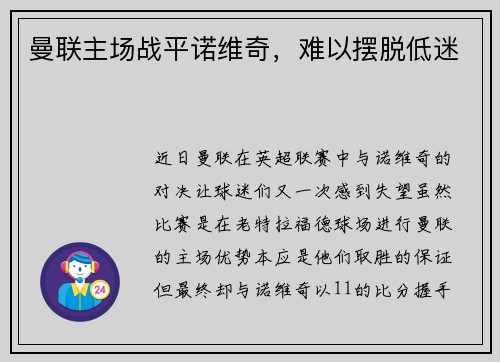 曼联主场战平诺维奇，难以摆脱低迷

近日曼联在英超联赛中与诺维奇的对决让球迷们又一次感到失望虽然比赛是在老特拉福德球场进行曼联的主场优势本应是他们取胜的保证但最终却与诺维奇以11的比分握手

24